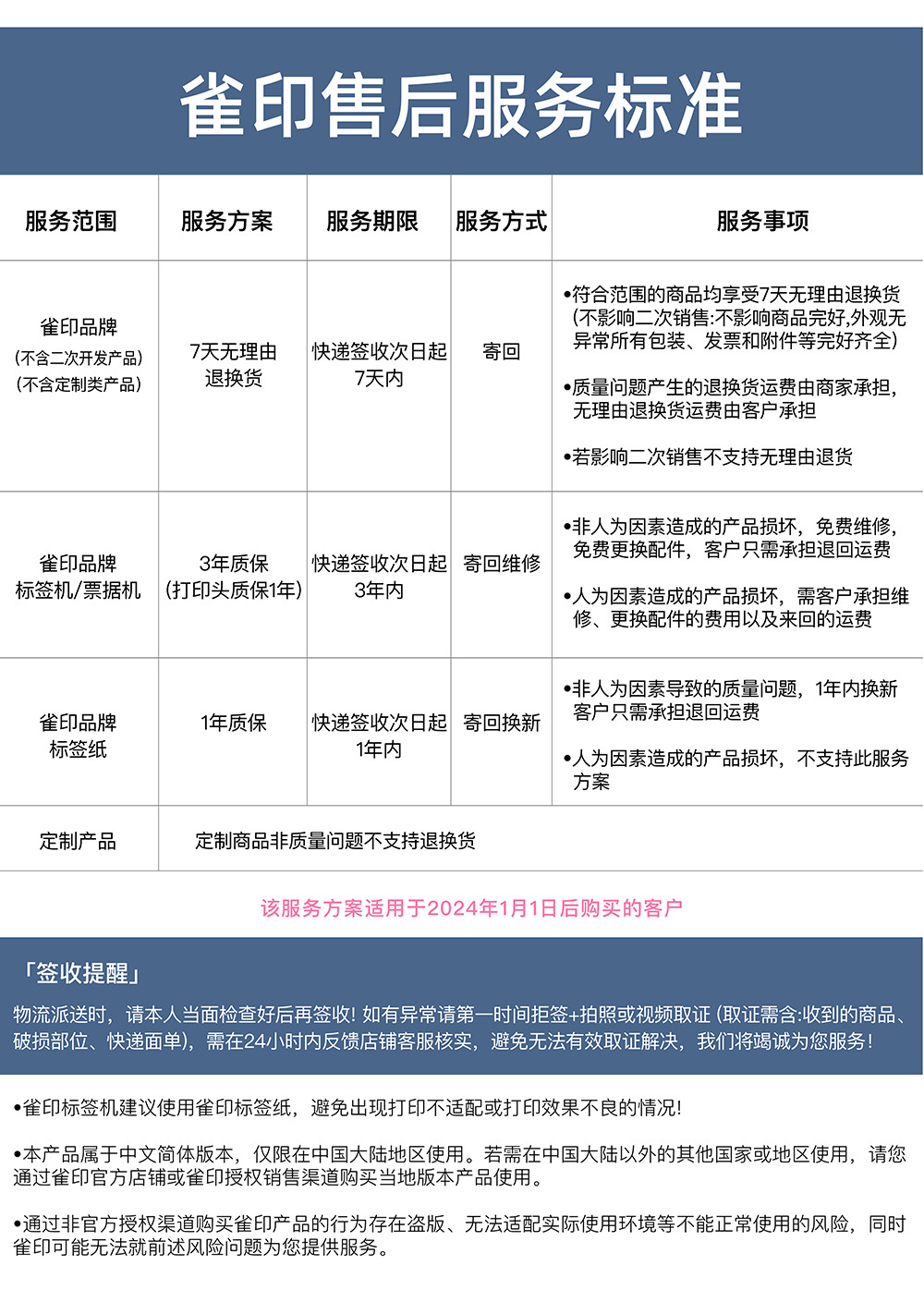 雀印售后服务标准

| 服务范围 | 服务方案 | 服务期限 | 服务方式 | 服务事项 |
|---|---|---|---|---|
| 雀印品牌 (不含二次开发产品) (不含定制类产品) | 7天无理由退换货 | 快递签收次日起7天内 | 寄回 | •符合范围的商品均享受7天无理由退换货(不影响二次销售:不影响商品完好,外观无异常所有包装、发票和附件等完好齐全) •质量问题产生的退换货运费由商家承担,无理由退换货运费由客户承担 •若影响二次销售不支持无理由退货 |
| 雀印品牌 标签机/票据机 | 3年质保 (打印头质保1年) | 快递签收次日起3年内 | 寄回维修 | •非人为因素造成的产品损坏,免费维修,免费更换配件,客户只需承担退回运费 •人为因素造成的产品损坏,需客户承担维修、更换配件的费用以及来回的运费 |
| 雀印品牌 标签纸 | 1年质保 | 快递签收次日起1年内 | 寄回换新 | •非人为因素导致的质量问题,1年内换新客户只需承担退回运费 •人为因素造成的产品损坏,不支持此服务方案 |
| 定制产品 | 定制商品非质量问题不支持退换货 | | | |

该服务方案适用于2024年1月1日后购买的客户

「签收提醒」
物流派送时,请本人当面检查好后再签收! 如有异常请第一时间拒签+拍照或视频取证 (取证需含:收到的商品、破损部位、快递面单),需在24小时内反馈店铺客服核实,避免无法有效取证解决,我们将竭诚为您服务!

•雀印标签机建议使用雀印标签纸,避免出现打印不适配或打印效果不良的情况!

•本产品属于中文简体版本,仅限在中国大陆地区使用。若需在中国大陆以外的其他国家或地区使用,请您通过雀印官方店铺或雀印授权销售渠道购买当地版本产品使用。

•通过非官方授权渠道购买雀印产品的行为存在盗版、无法适配实际使用环境等不能正常使用的风险,同时雀印可能无法就前述风险问题为您提供服务。